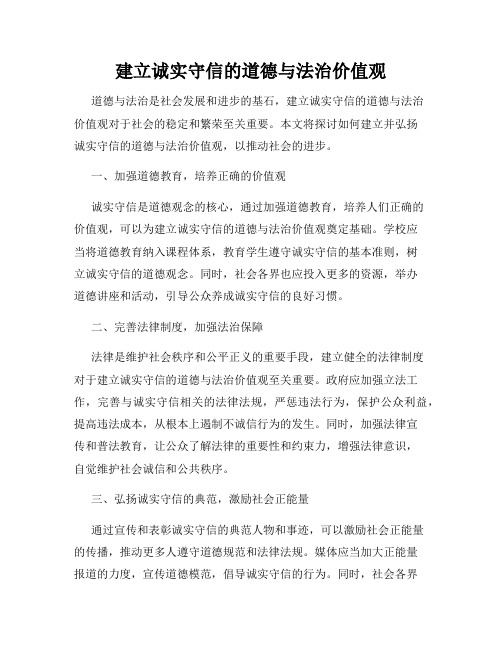 建立诚实守信的道德与法治价值观

道德与法治是社会发展和进步的基石，建立诚实守信的道德与法治价值观对于社会的稳定和繁荣至关重要。本文将探讨如何建立并弘扬诚实守信的道德与法治价值观，以推动社会的进步。

一、加强道德教育，培养正确的价值观

诚实守信是道德观念的核心，通过加强道德教育，培养人们正确的价值观，可以为建立诚实守信的道德与法治价值观奠定基础。学校应当将道德教育纳入课程体系，教育学生遵守诚实守信的基本准则，树立诚实守信的道德观念。同时，社会各界也应投入更多的资源，举办道德讲座和活动，引导公众养成诚实守信的良好习惯。

二、完善法律制度，加强法治保障

法律是维护社会秩序和公平正义的重要手段，建立健全的法律制度对于建立诚实守信的道德与法治价值观至关重要。政府应加强立法工作，完善与诚实守信相关的法律法规，严惩违法行为，保护公众利益，提高违法成本，从根本上遏制不诚信行为的发生。同时，加强法律宣传和普法教育，让公众了解法律的重要性和约束力，增强法律意识，自觉维护社会诚信和公共秩序。

三、弘扬诚实守信的典范，激励社会正能量

通过宣传和表彰诚实守信的典范人物和事迹，可以激励社会正能量的传播，推动更多人遵守道德规范和法律法规。媒体应当加大正能量报道的力度，宣传道德模范，倡导诚实守信的行为。同时，社会各界